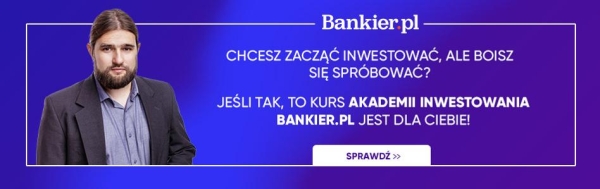 Bankier.pl

CHCESZ ZACZĄĆ INWESTOWAĆ, ALE BOISZ SIĘ SPRÓBOWAĆ?

JEŚLI TAK, TO KURS AKADEMII INWESTOWANIA BANKIER.PL JEST DLA CIEBIE!

SPRAWDŹ >>